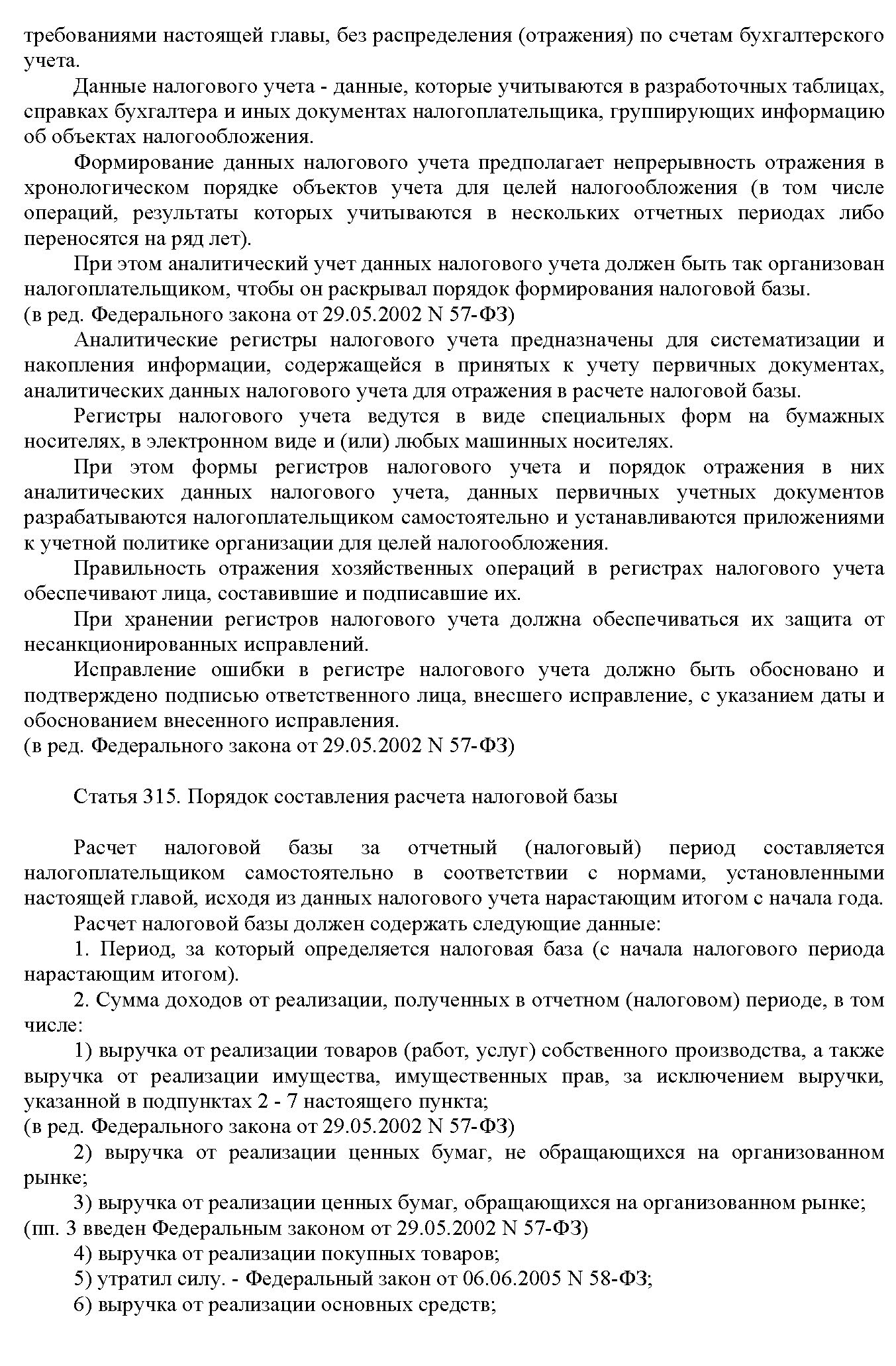 требованиями настоящей главы, без распределения (отражения) по счетам бухгалтерского учета.

Данные налогового учета - данные, которые учитываются в разработочных таблицах, справках бухгалтера и иных документах налогоплательщика, группирующих информацию об объектах налогообложения.

Формирование данных налогового учета предполагает непрерывность отражения в хронологическом порядке объектов учета для целей налогообложения (в том числе операций, результаты которых учитываются в нескольких отчетных периодах либо переносятся на ряд лет).

При этом аналитический учет данных налогового учета должен быть так организован налогоплательщиком, чтобы он раскрывал порядок формирования налоговой базы.
(в ред. Федерального закона от 29.05.2002 N 57-ФЗ)

Аналитические регистры налогового учета предназначены для систематизации и накопления информации, содержащейся в принятых к учету первичных документах, аналитических данных налогового учета для отражения в расчете налоговой базы.

Регистры налогового учета ведутся в виде специальных форм на бумажных носителях, в электронном виде и (или) любых машинных носителях.

При этом формы регистров налогового учета и порядок отражения в них аналитических данных налогового учета, данных первичных учетных документов разрабатываются налогоплательщиком самостоятельно и устанавливаются приложениями к учетной политике организации для целей налогообложения.

Правильность отражения хозяйственных операций в регистрах налогового учета обеспечивают лица, составившие и подписавшие их.

При хранении регистров налогового учета должна обеспечиваться их защита от несанкционированных исправлений.

Исправление ошибки в регистре налогового учета должно быть обосновано и подтверждено подписью ответственного лица, внесшего исправление, с указанием даты и обоснованием внесенного исправления.
(в ред. Федерального закона от 29.05.2002 N 57-ФЗ)

Статья 315. Порядок составления расчета налоговой базы

Расчет налоговой базы за отчетный (налоговый) период составляется налогоплательщиком самостоятельно в соответствии с нормами, установленными настоящей главой, исходя из данных налогового учета нарастающим итогом с начала года.

Расчет налоговой базы должен содержать следующие данные:

1. Период, за который определяется налоговая база (с начала налогового периода нарастающим итогом).

2. Сумма доходов от реализации, полученных в отчетном (налоговом) периоде, в том числе:

1) выручка от реализации товаров (работ, услуг) собственного производства, а также выручка от реализации имущества, имущественных прав, за исключением выручки, указанной в подпунктах 2 - 7 настоящего пункта;
(в ред. Федерального закона от 29.05.2002 N 57-ФЗ)

2) выручка от реализации ценных бумаг, не обращающихся на организованном рынке;

3) выручка от реализации ценных бумаг, обращающихся на организованном рынке;
(пп. 3 введен Федеральным законом от 29.05.2002 N 57-ФЗ)

4) выручка от реализации покупных товаров;

5) утратил силу. - Федеральный закон от 06.06.2005 N 58-ФЗ;

6) выручка от реализации основных средств;